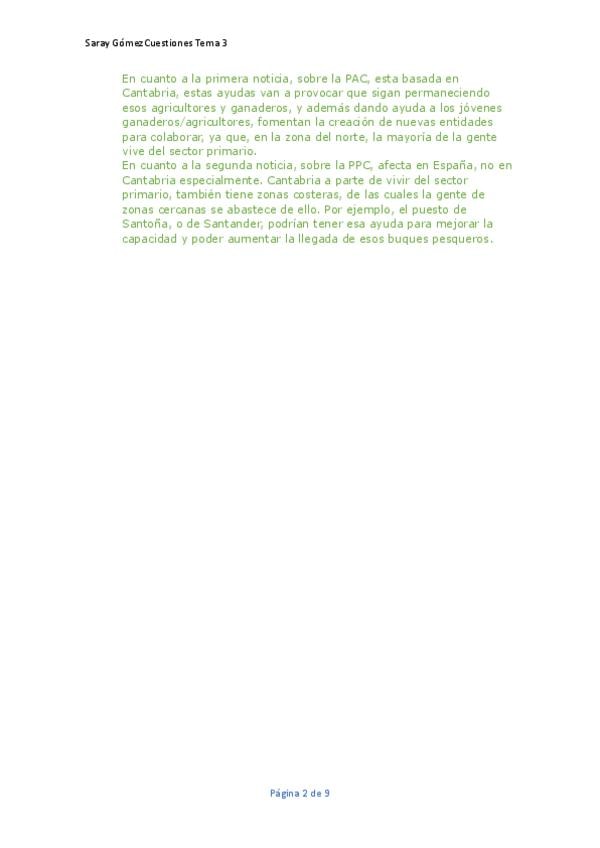 Saray Gómez Cuestiones Tema 3

En cuanto a la primera noticia, sobre la PAC, esta basada en Cantabria, estas ayudas van a provocar que sigan permaneciendo esos agricultores y ganaderos, y además dando ayuda a los jóvenes ganaderos/agricultores, fomentan la creación de nuevas entidades para colaborar, ya que, en la zona del norte, la mayoría de la gente vive del sector primario.
En cuanto a la segunda noticia, sobre la PPC, afecta en España, no en Cantabria especialmente. Cantabria a parte de vivir del sector primario, también tiene zonas costeras, de las cuales la gente de zonas cercanas se abastece de ello. Por ejemplo, el puesto de Santoña, o de Santander, podrían tener esa ayuda para mejorar la capacidad y poder aumentar la llegada de esos buques pesqueros.

Página 2 de 9